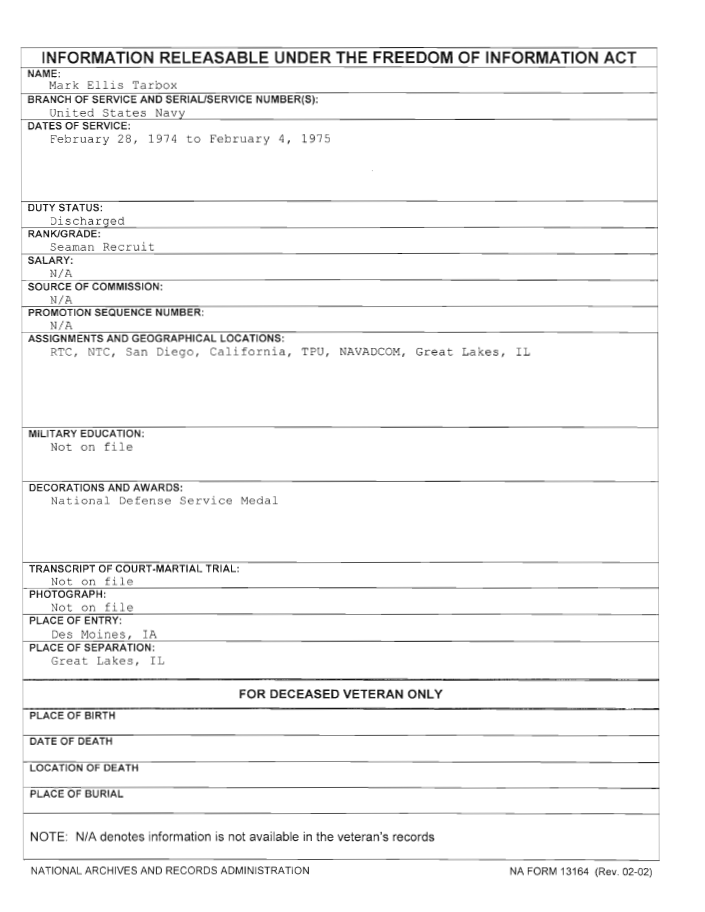 INFORMATION RELEASABLE UNDER THE FREEDOM OF INFORMATION ACT

NAME:
Mark Ellis Tarbox

BRANCH OF SERVICE AND SERIAL/SERVICE NUMBER(S):
United States Navy

DATES OF SERVICE:
February 28, 1974 to February 4, 1975

DUTY STATUS:
Discharged

RANK/GRADE:
Seaman Recruit

SALARY:
N/A

SOURCE OF COMMISSION:
N/A

PROMOTION SEQUENCE NUMBER:
N/A

ASSIGNMENTS AND GEOGRAPHICAL LOCATIONS:
RTC, NTC, San Diego, California, TPU, NAVADCOM, Great Lakes, IL

MILITARY EDUCATION:
Not on file

DECORATIONS AND AWARDS:
National Defense Service Medal

TRANSCRIPT OF COURT-MARTIAL TRIAL:
Not on file

PHOTOGRAPH:
Not on file

PLACE OF ENTRY:
Des Moines, IA

PLACE OF SEPARATION:
Great Lakes, IL

FOR DECEASED VETERAN ONLY

PLACE OF BIRTH

DATE OF DEATH

LOCATION OF DEATH

PLACE OF BURIAL

NOTE: N/A denotes information is not available in the veteran's records

NATIONAL ARCHIVES AND RECORDS ADMINISTRATION

NA FORM 13164 (Rev. 02-02)